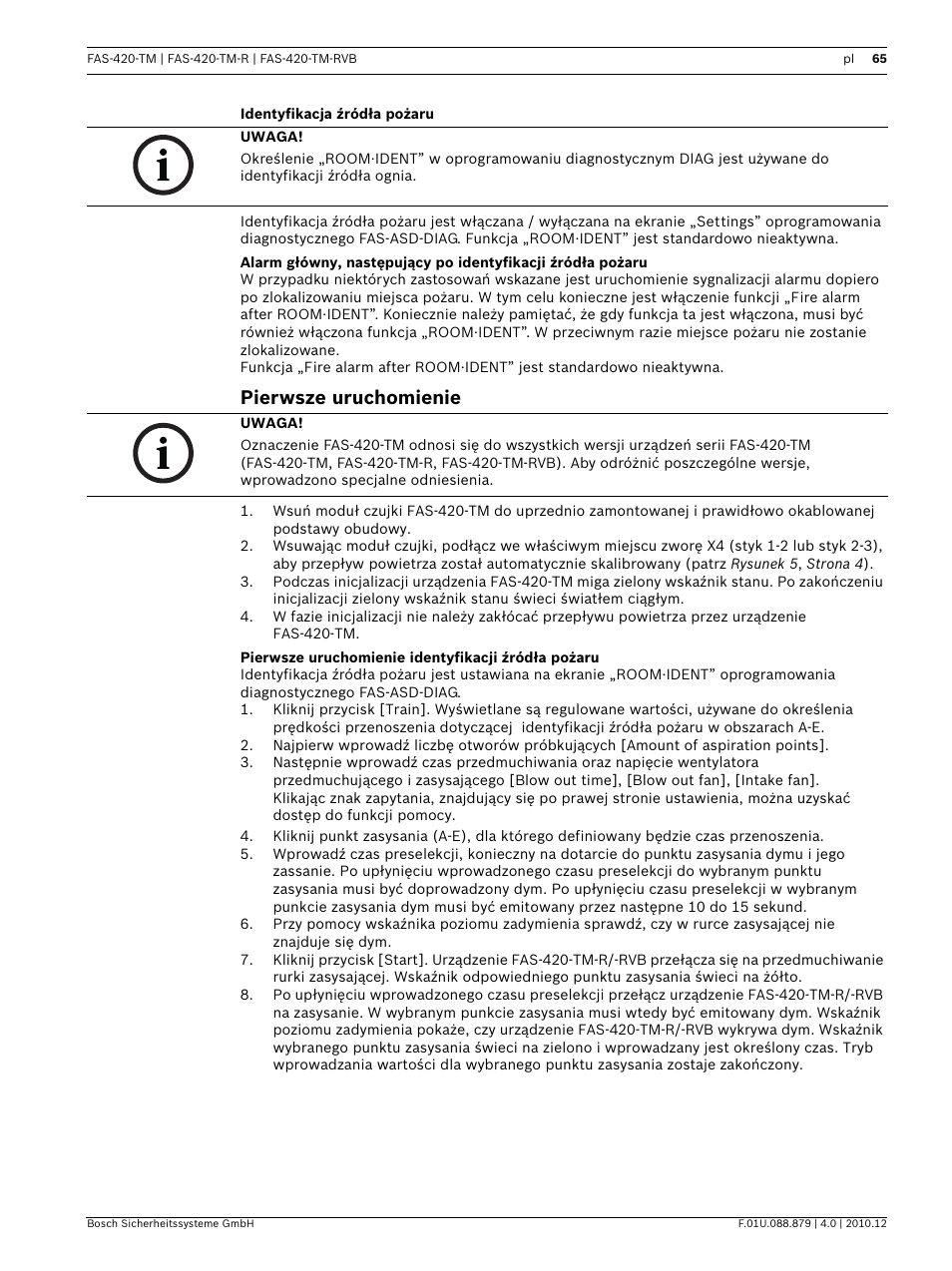 FAS-420-TM | FAS-420-TM-R | FAS-420-TM-RVB pl 65

Identyfikacja źródła pożaru

UWAGA!
Określenie „ROOM·IDENT” w oprogramowaniu diagnostycznym DIAG jest używane do identyfikacji źródła ognia.

Identyfikacja źródła pożaru jest włączana / wyłączana na ekranie „Settings” oprogramowania diagnostycznego FAS-ASD-DIAG. Funkcja „ROOM·IDENT” jest standardowo nieaktywna.

Alarm główny, następujący po identyfikacji źródła pożaru
W przypadku niektórych zastosowań wskazane jest uruchomienie sygnalizacji alarmu dopiero po zlokalizowaniu miejsca pożaru. W tym celu konieczne jest włączenie funkcji „Fire alarm after ROOM·IDENT”. Koniecznie należy pamiętać, że gdy funkcja ta jest włączona, musi być również włączona funkcja „ROOM·IDENT”. W przeciwnym razie miejsce pożaru nie zostanie zlokalizowane.
Funkcja „Fire alarm after ROOM·IDENT” jest standardowo nieaktywna.

Pierwsze uruchomienie

UWAGA!
Oznaczenie FAS-420-TM odnosi się do wszystkich wersji urządzeń serii FAS-420-TM (FAS-420-TM, FAS-420-TM-R, FAS-420-TM-RVB). Aby odróżnić poszczególne wersje, wprowadzono specjalne odniesienia.

1. Wsuń moduł czujki FAS-420-TM do uprzednio zamontowanej i prawidłowo okablowanej podstawy obudowy.
2. Wsuwając moduł czujki, podłącz we właściwym miejscu zworę X4 (styk 1-2 lub styk 2-3), aby przepływ powietrza został automatycznie skalibrowany (patrz Rysunek 5, Strona 4).
3. Podczas inicjalizacji urządzenia FAS-420-TM miga zielony wskaźnik stanu. Po zakończeniu inicjalizacji zielony wskaźnik stanu świeci światłem ciągłym.
4. W fazie inicjalizacji nie należy zakłócać przepływu powietrza przez urządzenie FAS-420-TM.

Pierwsze uruchomienie identyfikacji źródła pożaru
Identyfikacja źródła pożaru jest ustawiana na ekranie „ROOM·IDENT” oprogramowania diagnostycznego FAS-ASD-DIAG.
1. Kliknij przycisk [Train]. Wyświetlane są regulowane wartości, używane do określenia prędkości przenoszenia dotyczącej identyfikacji źródła pożaru w obszarach A-E.
2. Najpierw wprowadź liczbę otworów próbkujących [Amount of aspiration points].
3. Następnie wprowadź czas przedmuchiwania oraz napięcie wentylatora przedmuchującego i zasysającego [Blow out time], [Blow out fan], [Intake fan]. Klikając znak zapytania, znajdujący się po prawej stronie ustawienia, można uzyskać dostęp do funkcji pomocy.
4. Kliknij punkt zasysania (A-E), dla którego definiowany będzie czas przenoszenia.
5. Wprowadź czas preselekcji, konieczny na dotarcie do punktu zasysania dymu i jego zassanie. Po upłynięciu wprowadzonego czasu preselekcji do wybranym punktu zasysania musi być doprowadzony dym. Po upłynięciu czasu preselekcji w wybranym punkcie zasysania dym musi być emitowany przez następne 10 do 15 sekund.
6. Przy pomocy wskaźnika poziomu zadymienia sprawdź, czy w rurce zasysającej nie znajduje się dym.
7. Kliknij przycisk [Start]. Urządzenie FAS-420-TM-R/-RVB przełącza się na przedmuchiwanie rurki zasysającej. Wskaźnik odpowiedniego punktu zasysania świeci na żółto.
8. Po upłynięciu wprowadzonego czasu preselekcji przełącz urządzenie FAS-420-TM-R/-RVB na zasysanie. W wybranym punkcie zasysania musi wtedy być emitowany dym. Wskaźnik poziomu zadymienia pokaże, czy urządzenie FAS-420-TM-R/-RVB wykrywa dym. Wskaźnik wybranego punktu zasysania świeci na zielono i wprowadzany jest określony czas. Tryb wprowadzania wartości dla wybranego punktu zasysania zostaje zakończony.

Bosch Sicherheitssysteme GmbH F.01U.088.879 | 4.0 | 2010.12